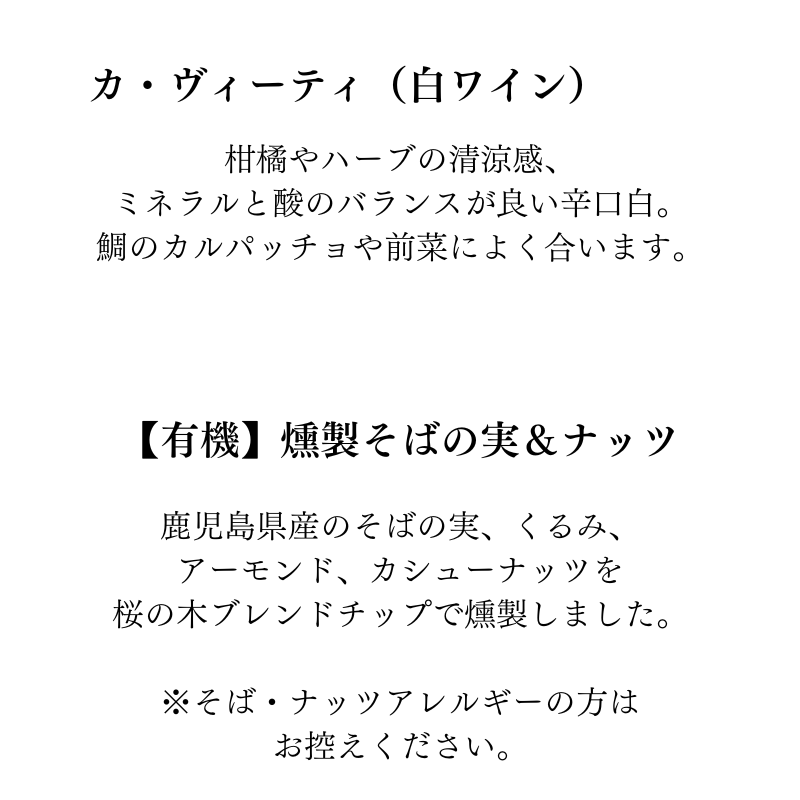 カ・ヴィーティ（白ワイン）

柑橘やハーブの清涼感、
ミネラルと酸のバランスが良い辛口白。
鯛のカルパッチョや前菜によく合います。

【有機】燻製そばの実&ナッツ

鹿児島県産のそばの実、くるみ、
アーモンド、カシューナッツを
桜の木ブレンドチップで燻製しました。

※そば・ナッツアレルギーの方は
お控えください。